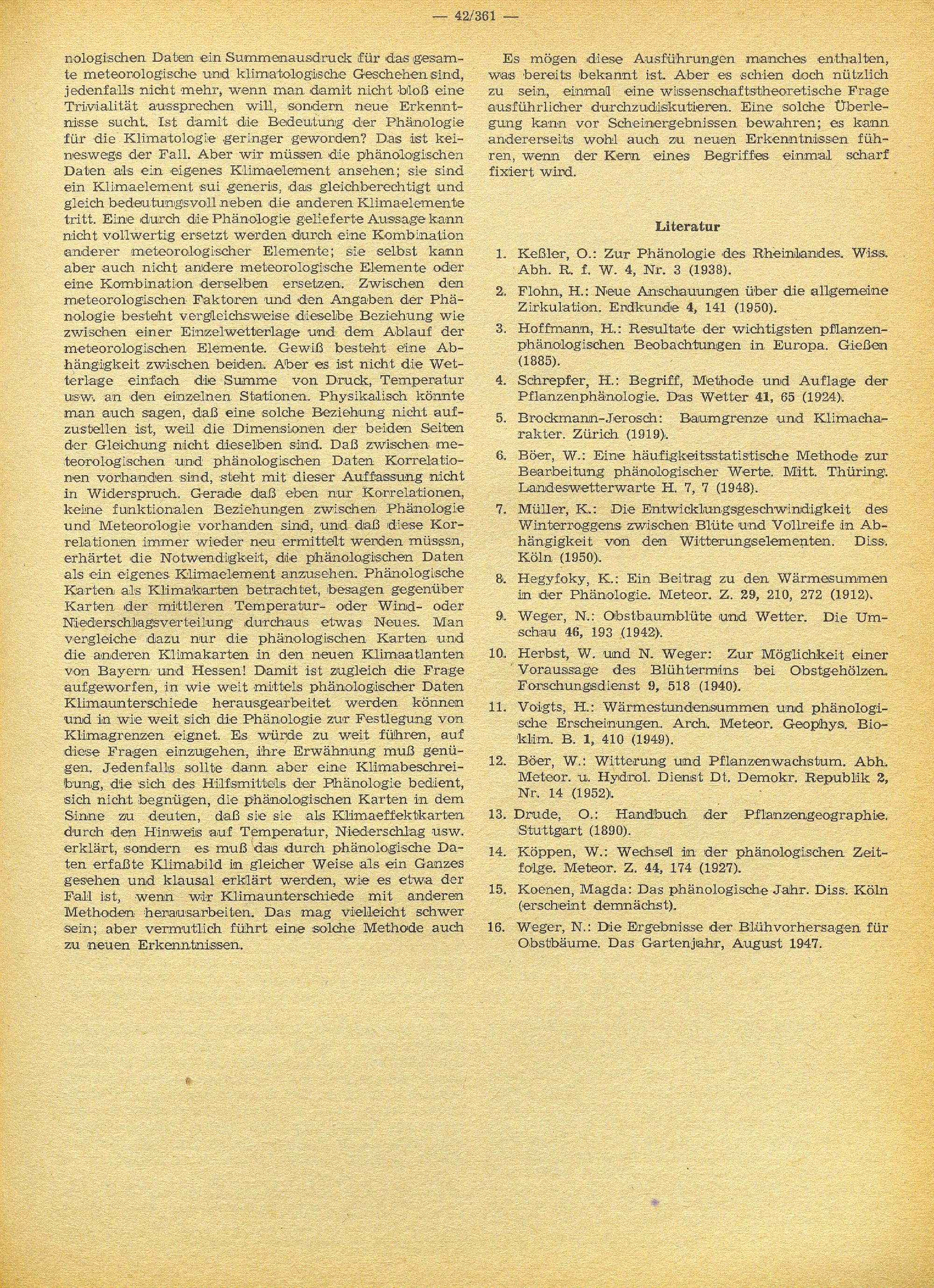 — 42/361 —

nologischen Daten ein Summenausdruck für das gesamte meteorologische und klimatologische Geschehen sind, jedenfalls nicht mehr, wenn man damit nicht bloß eine Trivialität aussprechen will, sondern neue Erkenntnisse sucht. Ist damit die Bedeutung der Phänologie für die Klimatologie geringer geworden? Das ist keineswegs der Fall. Aber wir müssen die phänologischen Daten als ein eigenes Klimaelement ansehen; sie sind ein Klimaelement sui generis, das gleichberechtigt und gleich bedeutungsvoll neben die anderen Klimaelemente tritt. Eine durch die Phänologie gelieferte Aussage kann nicht vollwertig ersetzt werden durch eine Kombination anderer meteorologischer Elemente; sie selbst kann aber auch nicht andere meteorologische Elemente oder eine Kombination derselben ersetzen. Zwischen den meteorologischen Faktoren und den Angaben der Phänologie besteht vergleichsweise dieselbe Beziehung wie zwischen einer Einzelwetterlage und dem Ablauf der meteorologischen Elemente. Gewiß besteht eine Abhängigkeit zwischen beiden. Aber es ist nicht die Wetterlage einfach die Summe von Druck, Temperatur usw. an den einzelnen Stationen. Physikalisch könnte man auch sagen, daß eine solche Beziehung nicht aufzustellen ist, weil die Dimensionen der beiden Seiten der Gleichung nicht dieselben sind. Daß zwischen meteorologischen und phänologischen Daten Korrelationen vorhanden sind, steht mit dieser Auffassung nicht in Widerspruch. Gerade daß eben nur Korrelationen, keine funktionalen Beziehungen zwischen Phänologie und Meteorologie vorhanden sind, und daß diese Korrelationen immer wieder neu ermittelt werden müsssn, erhärtet die Notwendigkeit, die phänologischen Daten als ein eigenes Klimaelement anzusehen. Phänologische Karten als Klimakarten betrachtet, besagen gegenüber Karten der mittleren Temperatur- oder Wind- oder Niederschlagsverteilung durchaus etwas Neues. Man vergleiche dazu nur die phänologischen Karten und die anderen Klimakarten in den neuen Klimaatlanten von Bayern und Hessen! Damit ist zugleich die Frage aufgeworfen, in wie weit mittels phänologischer Daten Klimaunterschiede herausgearbeitet werden können und in wie weit sich die Phänologie zur Festlegung von Klimagrenzen eignet. Es würde zu weit führen, auf diese Fragen einzugehen, ihre Erwähnung muß genügen. Jedenfalls sollte dann aber eine Klimabeschreibung, die sich des Hilfsmittels der Phänologie bedient, sich nicht begnügen, die phänologischen Karten in dem Sinne zu deuten, daß sie sie als Klimaeffektkarten durch den Hinweis auf Temperatur, Niederschlag usw. erklärt, sondern es muß das durch phänologische Daten erfaßte Klimabild in gleicher Weise als ein Ganzes gesehen und klausal erklärt werden, wie es etwa der Fall ist, wenn wir Klimaunterschiede mit anderen Methoden herausarbeiten. Das mag vielleicht schwer sein; aber vermutlich führt eine solche Methode auch zu neuen Erkenntnissen.

Es mögen diese Ausführungen manches enthalten, was bereits bekannt ist. Aber es schien doch nützlich zu sein, einmal eine wissenschaftstheoretische Frage ausführlicher durchzudiskutieren. Eine solche Überlegung kann vor Scheinergebnissen bewahren; es kann andererseits wohl auch zu neuen Erkenntnissen führen, wenn der Kern eines Begriffes einmal scharf fixiert wird.

Literatur

1. Keßler, O.: Zur Phänologie des Rheinlandes. Wiss. Abh. R. f. W. 4, Nr. 3 (1938).
2. Flohn, H.: Neue Anschauungen über die allgemeine Zirkulation. Erdkunde 4, 141 (1950).
3. Hoffmann, H.: Resultate der wichtigsten pflanzenphänologischen Beobachtungen in Europa. Gießen (1885).
4. Schrepfer, H.: Begriff, Methode und Auflage der Pflanzenphänologie. Das Wetter 41, 65 (1924).
5. Brockmann-Jerosch: Baumgrenze und Klimacharakter. Zürich (1919).
6. Böer, W.: Eine häufigkeitsstatistische Methode zur Bearbeitung phänologischer Werte. Mitt. Thüring. Landeswetterwarte H. 7, 7 (1948).
7. Müller, K.: Die Entwicklungsgeschwindigkeit des Winterroggens zwischen Blüte und Vollreife in Abhängigkeit von den Witterungselementen. Diss. Köln (1950).
8. Hegyfoky, K.: Ein Beitrag zu den Wärmesummen in der Phänologie. Meteor. Z. 29, 210, 272 (1912).
9. Weger, N.: Obstbaumblüte und Wetter. Die Umschau 46, 193 (1942).
10. Herbst, W. und N. Weger: Zur Möglichkeit einer Voraussage des Blühtermins bei Obstgehölzen. Forschungsdienst 9, 518 (1940).
11. Voigts, H.: Wärmestundensummen und phänologische Erscheinungen. Arch. Meteor. Geophys. Bioklim. B. 1, 410 (1949).
12. Böer, W.: Witterung und Pflanzenwachstum. Abh. Meteor. u. Hydrol. Dienst Dt. Demokr. Republik 2, Nr. 14 (1952).
13. Drude, O.: Handbuch der Pflanzengeographie. Stuttgart (1890).
14. Köppen, W.: Wechsel in der phänologischen Zeitfolge. Meteor. Z. 44, 174 (1927).
15. Koenen, Magda: Das phänologische Jahr. Diss. Köln (erscheint demnächst).
16. Weger, N.: Die Ergebnisse der Blühvorhersagen für Obstbäume. Das Gartenjahr, August 1947.